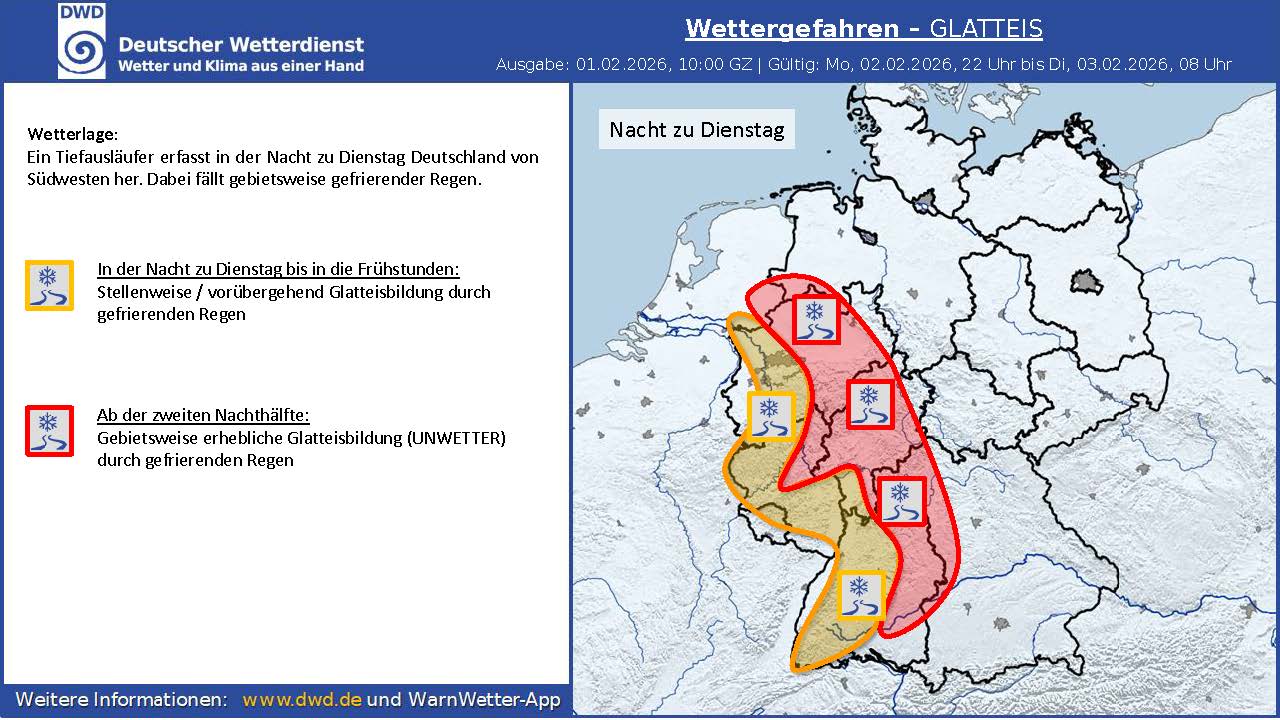 DWD
Deutscher Wetterdienst
Wetter und Klima aus einer Hand

Wettergefahren - GLATTEIS
Ausgabe: 01.02.2026, 10:00 GZ | Gültig: Mo, 02.02.2026, 22 Uhr bis Di, 03.02.2026, 08 Uhr

Wetterlage:
Ein Tiefausläufer erfasst in der Nacht zu Dienstag Deutschland von Südwesten her. Dabei fällt gebietsweise gefrierender Regen.

In der Nacht zu Dienstag bis in die Frühstunden:
Stellenweise / vorübergehend Glatteisbildung durch gefrierenden Regen

Ab der zweiten Nachthälfte:
Gebietsweise erhebliche Glatteisbildung (UNWETTER) durch gefrierenden Regen

Nacht zu Dienstag

Weitere Informationen: www.dwd.de und WarnWetter-App